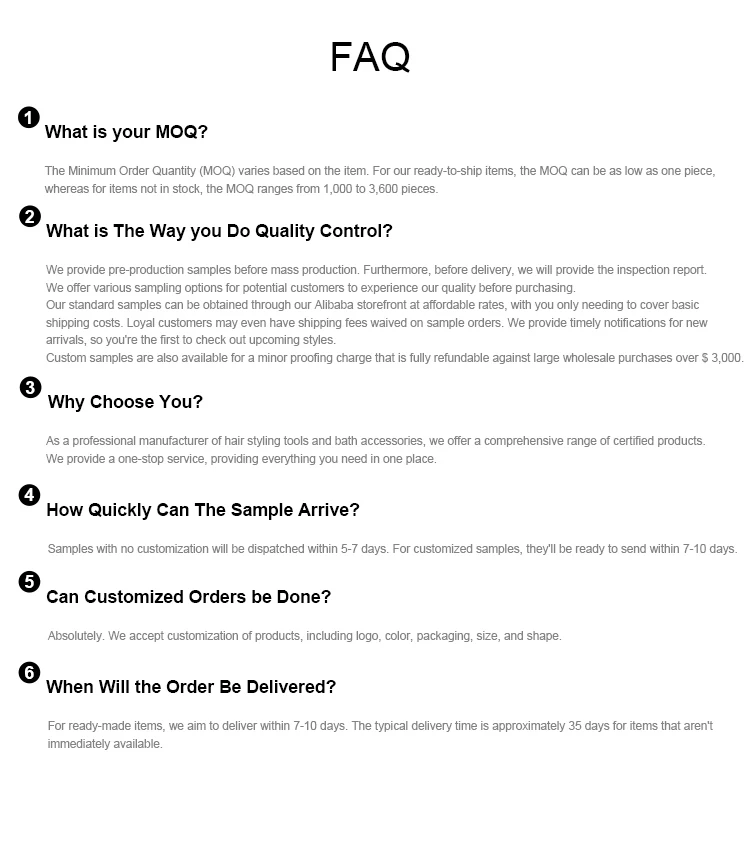 FAQ

1 What is your MOQ?

The Minimum Order Quantity (MOQ) varies based on the item. For our ready-to-ship items, the MOQ can be as low as one piece, whereas for items not in stock, the MOQ ranges from 1,000 to 3,600 pieces.

2 What is The Way you Do Quality Control?

We provide pre-production samples before mass production. Furthermore, before delivery, we will provide the inspection report.
We offer various sampling options for potential customers to experience our quality before purchasing.
Our standard samples can be obtained through our Alibaba storefront at affordable rates, with you only needing to cover basic shipping costs. Loyal customers may even have shipping fees waived on sample orders. We provide timely notifications for new arrivals, so you're the first to check out upcoming styles.
Custom samples are also available for a minor proofing charge that is fully refundable against large wholesale purchases over $ 3,000.

3 Why Choose You?

As a professional manufacturer of hair styling tools and bath accessories, we offer a comprehensive range of certified products.
We provide a one-stop service, providing everything you need in one place.

4 How Quickly Can The Sample Arrive?

Samples with no customization will be dispatched within 5-7 days. For customized samples, they'll be ready to send within 7-10 days.

5 Can Customized Orders be Done?

Absolutely. We accept customization of products, including logo, color, packaging, size, and shape.

6 When Will the Order Be Delivered?

For ready-made items, we aim to deliver within 7-10 days. The typical delivery time is approximately 35 days for items that aren't immediately available.